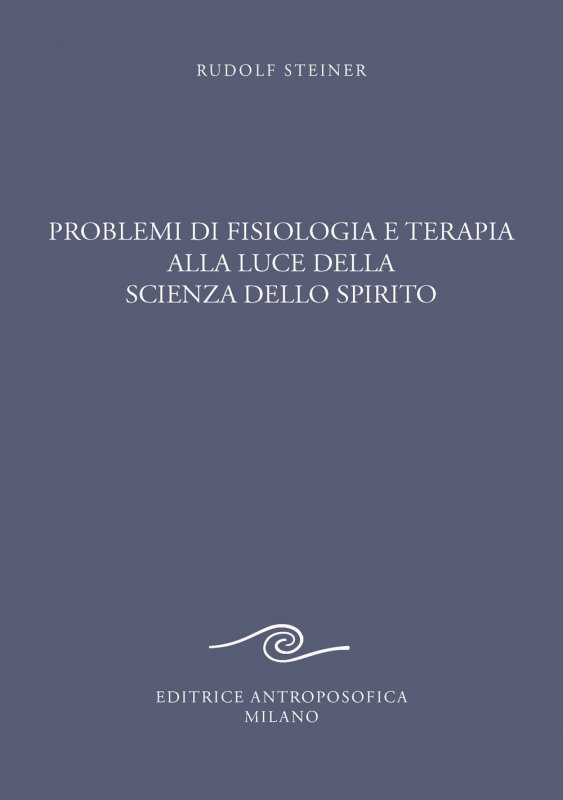 RUDOLF STEINER

PROBLEMI DI FISIOLOGIA E TERAPIA ALLA LUCE DELLA SCIENZA DELLO SPIRITO

EDITRICE ANTROPOSOFICA MILANO